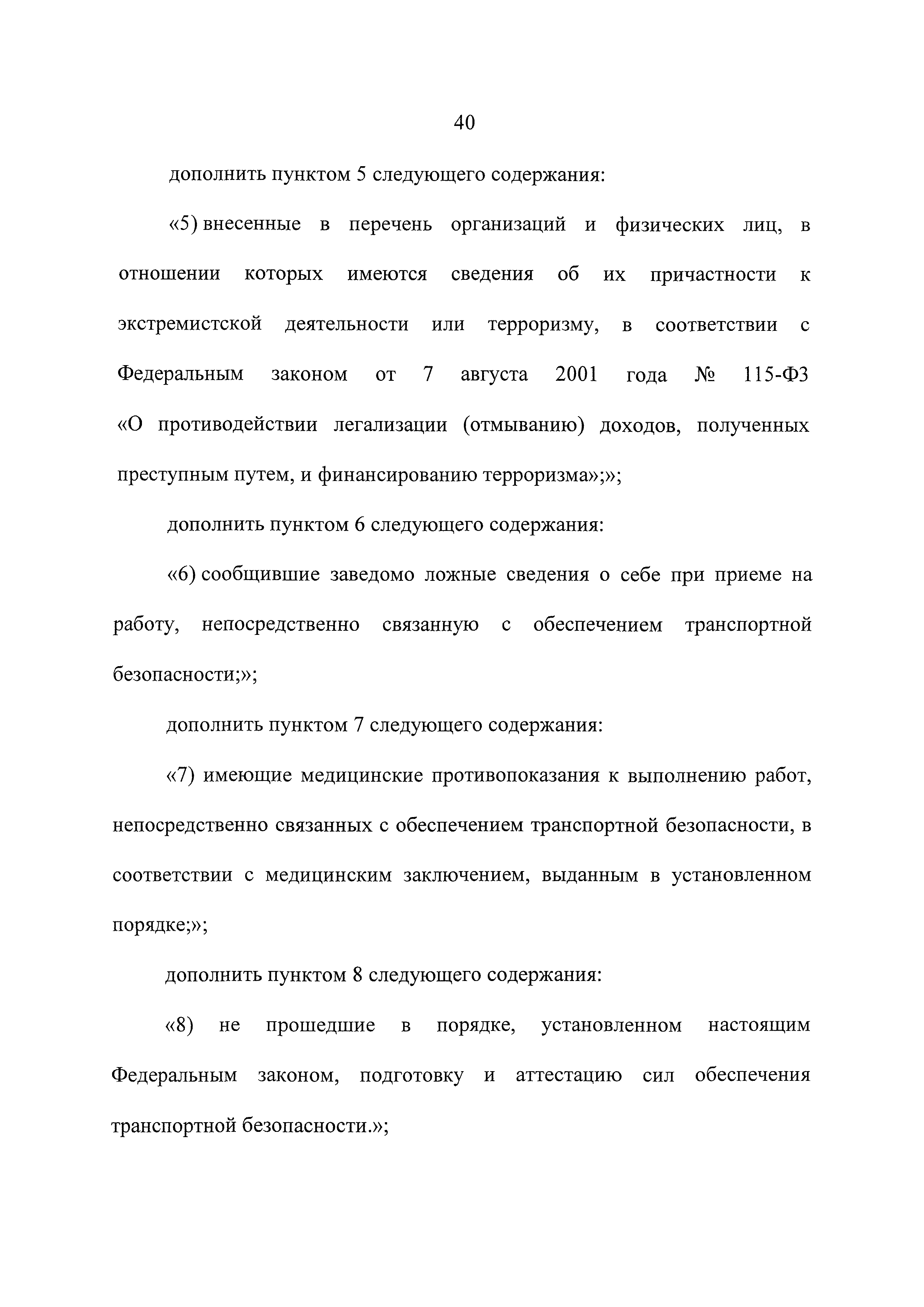 40

дополнить пунктом 5 следующего содержания:

«5) внесенные в перечень организаций и физических лиц, в отношении которых имеются сведения об их причастности к экстремистской деятельности или терроризму, в соответствии с Федеральным законом от 7 августа 2001 года № 115-ФЗ «О противодействии легализации (отмыванию) доходов, полученных преступным путем, и финансированию терроризма»;»;

дополнить пунктом 6 следующего содержания:

«6) сообщившие заведомо ложные сведения о себе при приеме на работу, непосредственно связанную с обеспечением транспортной безопасности;»;

дополнить пунктом 7 следующего содержания:

«7) имеющие медицинские противопоказания к выполнению работ, непосредственно связанных с обеспечением транспортной безопасности, в соответствии с медицинским заключением, выданным в установленном порядке;»;

дополнить пунктом 8 следующего содержания:

«8) не прошедшие в порядке, установленном настоящим Федеральным законом, подготовку и аттестацию сил обеспечения транспортной безопасности.»;